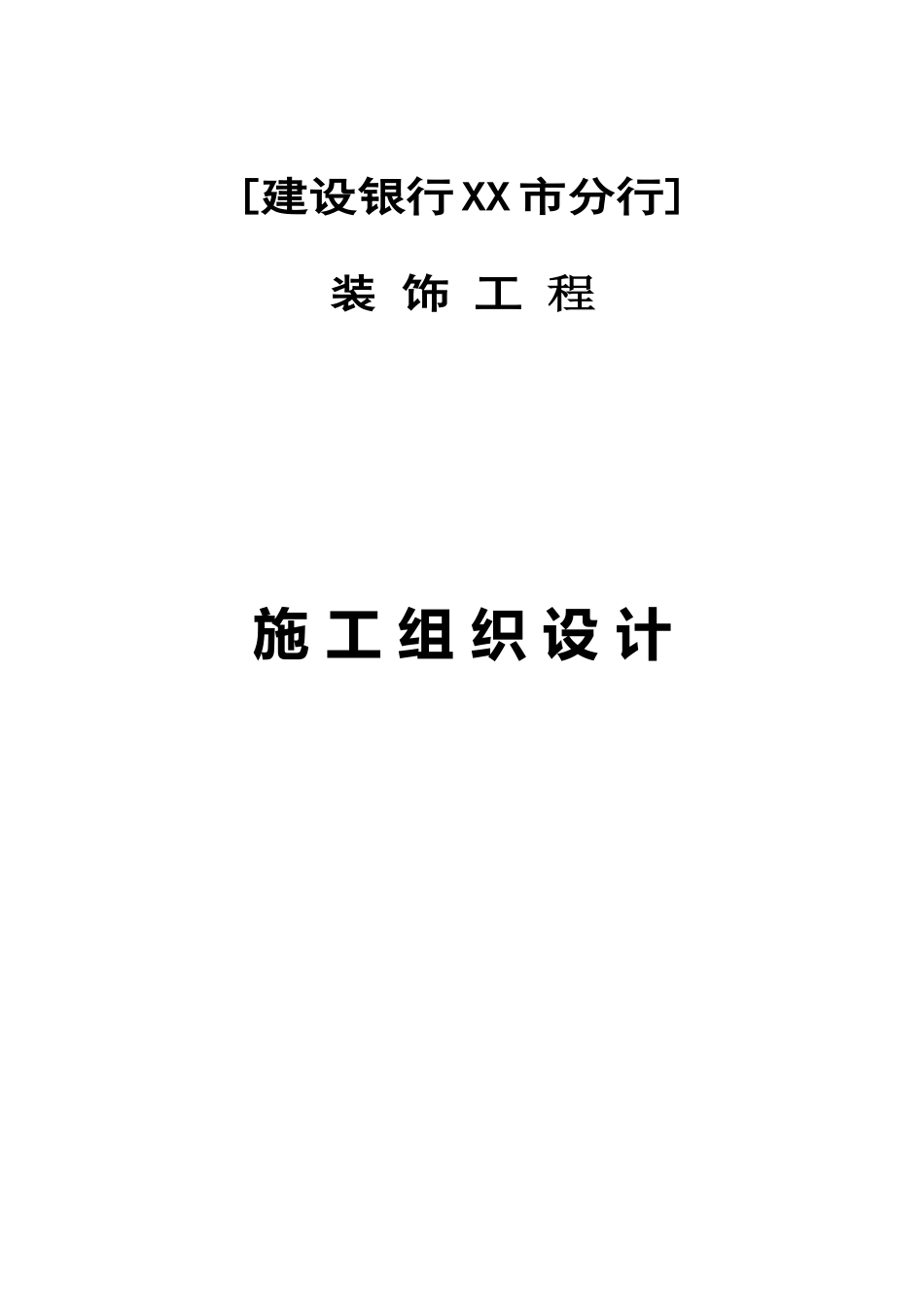 [建设银行XX市分行]

装 饰 工 程

施工组织设计